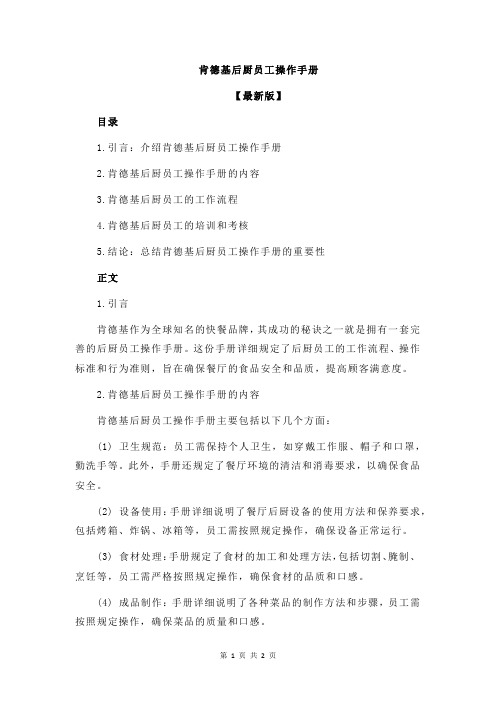 肯德基后厨员工操作手册

【最新版】

目录

1.引言：介绍肯德基后厨员工操作手册

2.肯德基后厨员工操作手册的内容

3.肯德基后厨员工的工作流程

4.肯德基后厨员工的培训和考核

5.结论：总结肯德基后厨员工操作手册的重要性

正文

1.引言

肯德基作为全球知名的快餐品牌，其成功的秘诀之一就是拥有一套完善的后厨员工操作手册。这份手册详细规定了后厨员工的工作流程、操作标准和行为准则，旨在确保餐厅的食品安全和品质，提高顾客满意度。

2.肯德基后厨员工操作手册的内容

肯德基后厨员工操作手册主要包括以下几个方面：

(1) 卫生规范：员工需保持个人卫生，如穿戴工作服、帽子和口罩，勤洗手等。此外，手册还规定了餐厅环境的清洁和消毒要求，以确保食品安全。

(2) 设备使用：手册详细说明了餐厅后厨设备的使用方法和保养要求，包括烤箱、炸锅、冰箱等，员工需按照规定操作，确保设备正常运行。

(3) 食材处理：手册规定了食材的加工和处理方法，包括切割、腌制、烹饪等，员工需严格按照规定操作，确保食材的品质和口感。

(4) 成品制作：手册详细说明了各种菜品的制作方法和步骤，员工需按照规定操作，确保菜品的质量和口感。

第 1 页 共 2 页